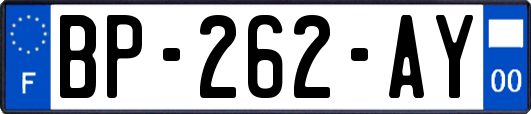 F
BP-262-AY
00